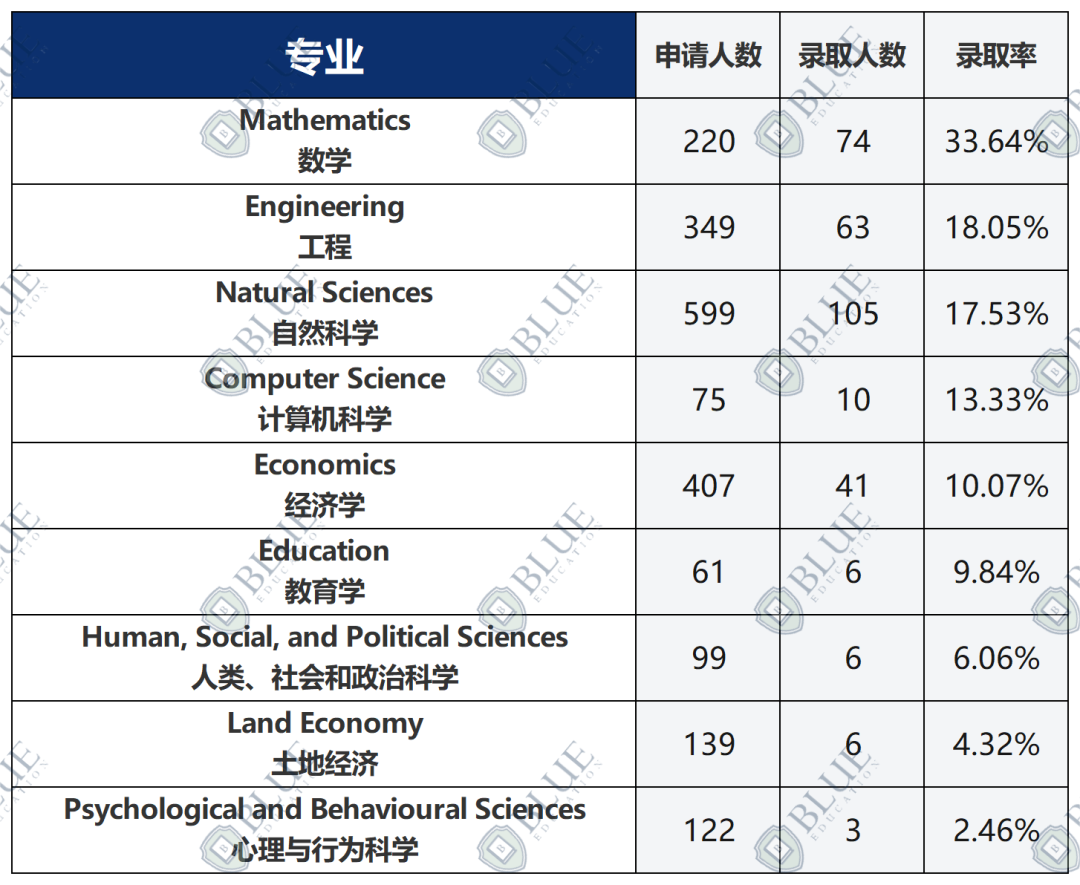 | 专业 | 申请人数 | 录取人数 | 录取率 |
|---|---|---|---|
| Mathematics 数学 | 220 | 74 | 33.64% |
| Engineering 工程 | 349 | 63 | 18.05% |
| Natural Sciences 自然科学 | 599 | 105 | 17.53% |
| Computer Science 计算机科学 | 75 | 10 | 13.33% |
| Economics 经济学 | 407 | 41 | 10.07% |
| Education 教育学 | 61 | 6 | 9.84% |
| Human, Social, and Political Sciences 人类、社会和政治科学 | 99 | 6 | 6.06% |
| Land Economy 土地经济 | 139 | 6 | 4.32% |
| Psychological and Behavioural Sciences 心理与行为科学 | 122 | 3 | 2.46% |

BLUE EDUCATION